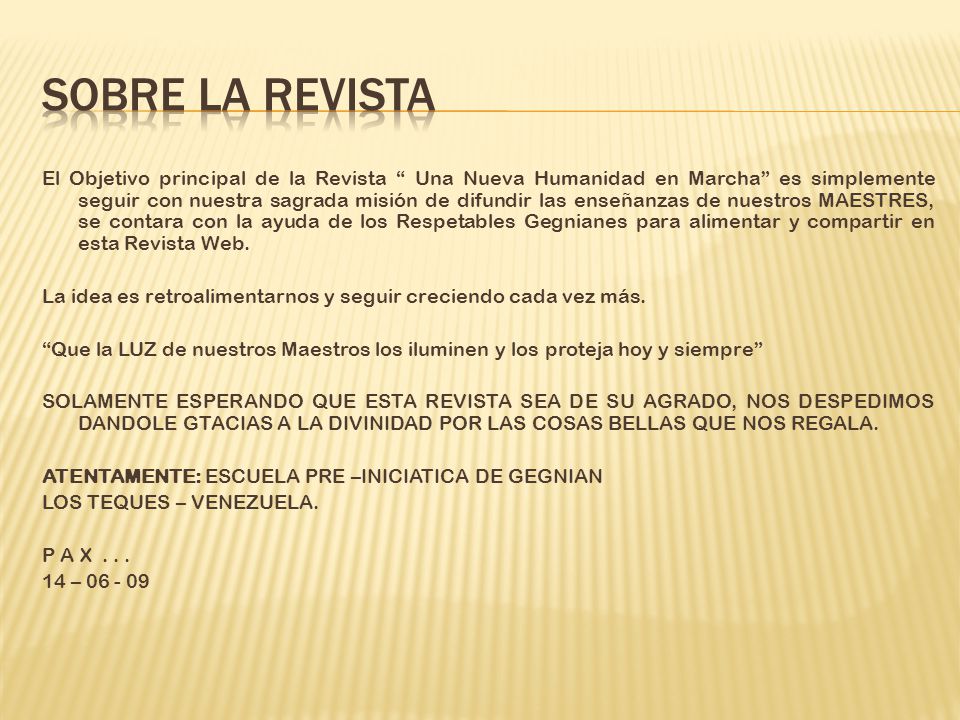 SOBRE LA REVISTA

El Objetivo principal de la Revista “ Una Nueva Humanidad en Marcha” es simplemente seguir con nuestra sagrada misión de difundir las enseñanzas de nuestros MAESTRES, se contara con la ayuda de los Respetables Gegnianes para alimentar y compartir en esta Revista Web.

La idea es retroalimentarnos y seguir creciendo cada vez más.

“Que la LUZ de nuestros Maestros los iluminen y los proteja hoy y siempre”

SOLAMENTE ESPERANDO QUE ESTA REVISTA SEA DE SU AGRADO, NOS DESPEDIMOS DANDOLE GTACIAS A LA DIVINIDAD POR LAS COSAS BELLAS QUE NOS REGALA.

ATENTAMENTE: ESCUELA PRE –INICIATICA DE GEGNIAN
LOS TEQUES – VENEZUELA.

P A X . . .
14 – 06 - 09